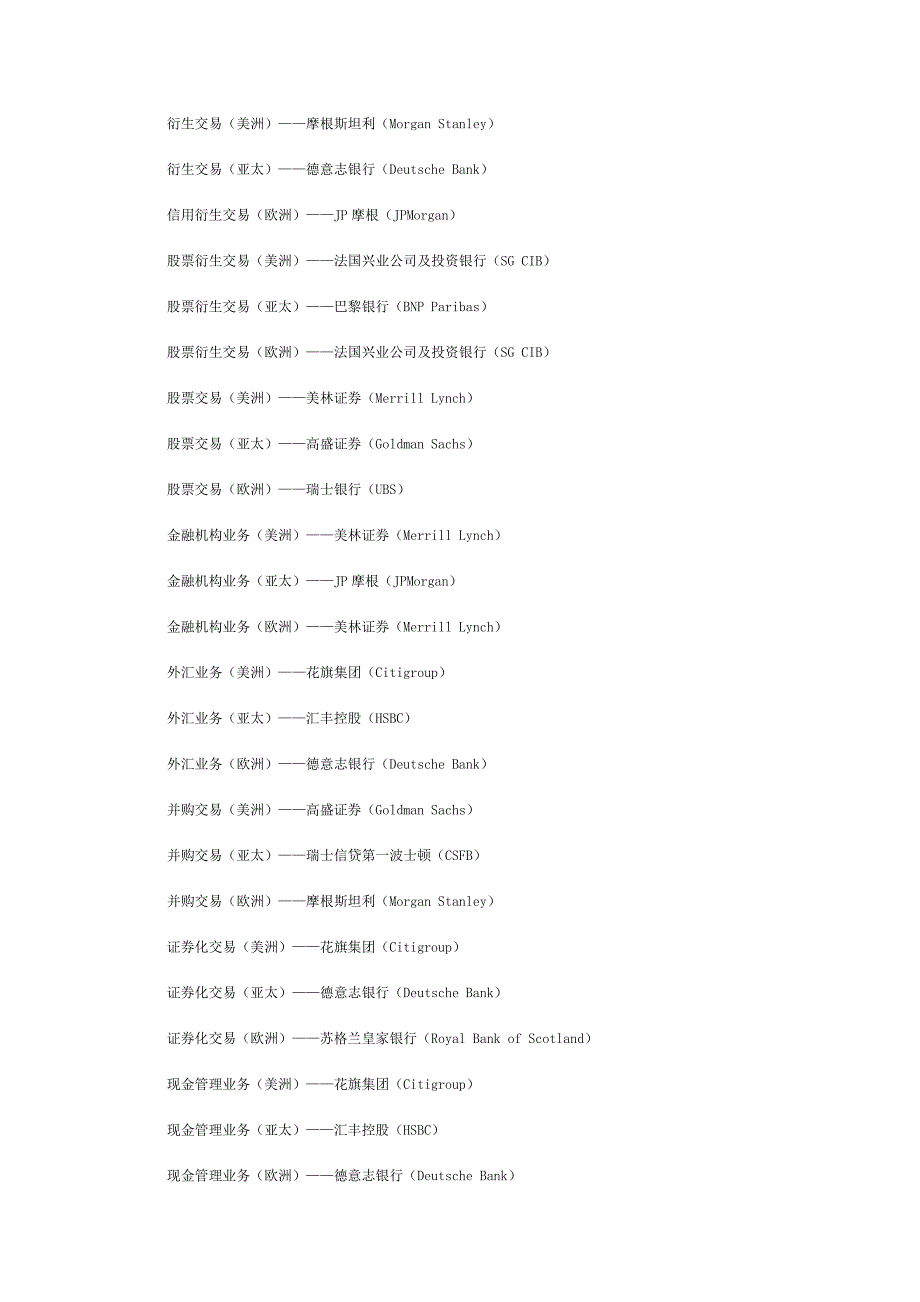 衍生交易（美洲）——摩根斯坦利（Morgan Stanley）

衍生交易（亚太）——德意志银行（Deutsche Bank）

信用衍生交易（欧洲）——JP 摩根（JPMorgan）

股票衍生交易（美洲）——法国兴业公司及投资银行（SG CIB）

股票衍生交易（亚太）——巴黎银行（BNP Paribas）

股票衍生交易（欧洲）——法国兴业公司及投资银行（SG CIB）

股票交易（美洲）——美林证券（Merrill Lynch）

股票交易（亚太）——高盛证券（Goldman Sachs）

股票交易（欧洲）——瑞士银行（UBS）

金融机构业务（美洲）——美林证券（Merrill Lynch）

金融机构业务（亚太）——JP 摩根（JPMorgan）

金融机构业务（欧洲）——美林证券（Merrill Lynch）

外汇业务（美洲）——花旗集团（Citigroup）

外汇业务（亚太）——汇丰控股（HSBC）

外汇业务（欧洲）——德意志银行（Deutsche Bank）

并购交易（美洲）——高盛证券（Goldman Sachs）

并购交易（亚太）——瑞士信贷第一波士顿（CSFB）

并购交易（欧洲）——摩根斯坦利（Morgan Stanley）

证券化交易（美洲）——花旗集团（Citigroup）

证券化交易（亚太）——德意志银行（Deutsche Bank）

证券化交易（欧洲）——苏格兰皇家银行（Royal Bank of Scotland）

现金管理业务（美洲）——花旗集团（Citigroup）

现金管理业务（亚太）——汇丰控股（HSBC）

现金管理业务（欧洲）——德意志银行（Deutsche Bank）